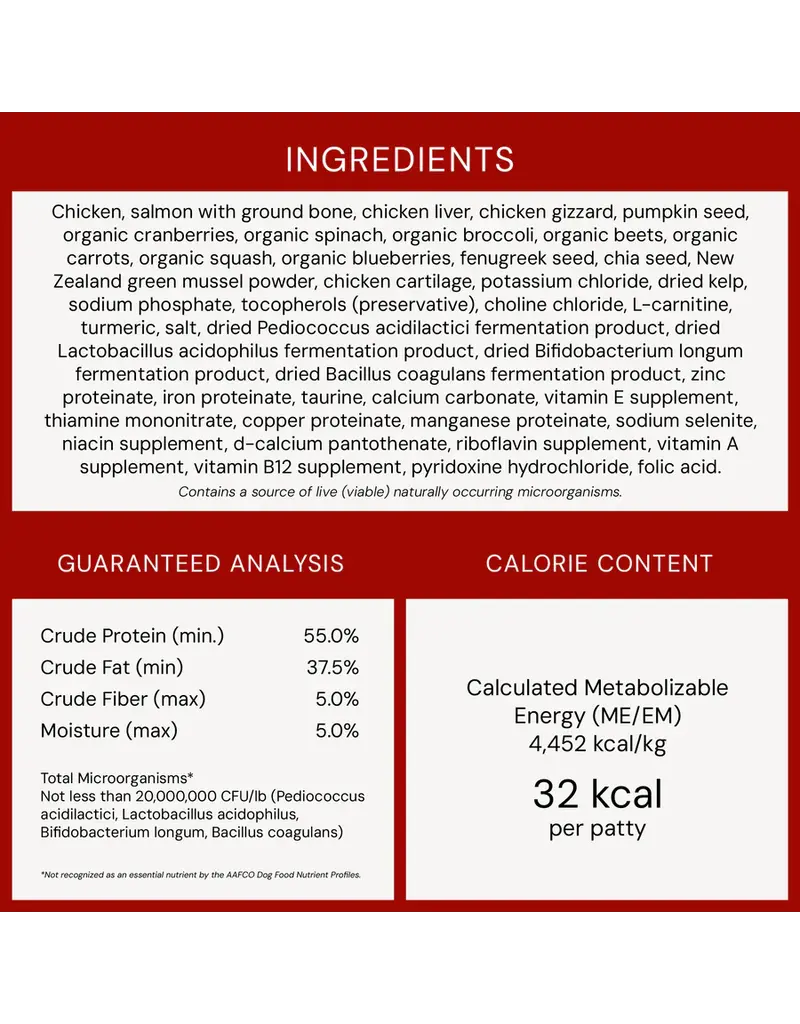 INGREDIENTS

Chicken, salmon with ground bone, chicken liver, chicken gizzard, pumpkin seed, organic cranberries, organic spinach, organic broccoli, organic beets, organic carrots, organic squash, organic blueberries, fenugreek seed, chia seed, New Zealand green mussel powder, chicken cartilage, potassium chloride, dried kelp, sodium phosphate, tocopherols (preservative), choline chloride, L-carnitine, turmeric, salt, dried Pediococcus acidilactici fermentation product, dried Lactobacillus acidophilus fermentation product, dried Bifidobacterium longum fermentation product, dried Bacillus coagulans fermentation product, zinc proteinate, iron proteinate, taurine, calcium carbonate, vitamin E supplement, thiamine mononitrate, copper proteinate, manganese proteinate, sodium selenite, niacin supplement, d-calcium pantothenate, riboflavin supplement, vitamin A supplement, vitamin B12 supplement, pyridoxine hydrochloride, folic acid.

Contains a source of live (viable) naturally occurring microorganisms.

GUARANTEED ANALYSIS

Crude Protein (min.) 55.0%
Crude Fat (min) 37.5%
Crude Fiber (max) 5.0%
Moisture (max) 5.0%

Total Microorganisms*
Not less than 20,000,000 CFU/lb (Pediococcus acidilactici, Lactobacillus acidophilus, Bifidobacterium longum, Bacillus coagulans)

*Not recognized as an essential nutrient by the AAFCO Dog Food Nutrient Profiles.

CALORIE CONTENT

Calculated Metabolizable Energy (ME/EM)
4,452 kcal/kg

32 kcal
per patty